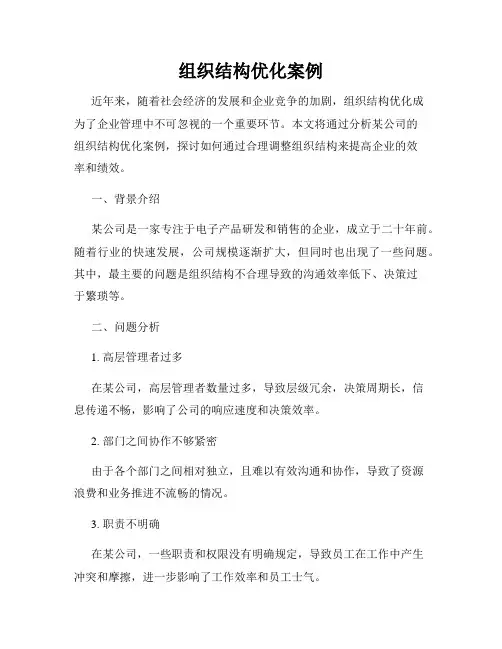 组织结构优化案例

近年来，随着社会经济的发展和企业竞争的加剧，组织结构优化成为了企业管理中不可忽视的一个重要环节。本文将通过分析某公司的组织结构优化案例，探讨如何通过合理调整组织结构来提高企业的效率和绩效。

一、背景介绍

某公司是一家专注于电子产品研发和销售的企业，成立于二十年前。随着行业的快速发展，公司规模逐渐扩大，但同时也出现了一些问题。其中，最主要的问题是组织结构不合理导致的沟通效率低下、决策过于繁琐等。

二、问题分析

1. 高层管理者过多

在某公司，高层管理者数量过多，导致层级冗余，决策周期长，信息传递不畅，影响了公司的响应速度和决策效率。

2. 部门之间协作不够紧密

由于各个部门之间相对独立，且难以有效沟通和协作，导致了资源浪费和业务推进不流畅的情况。

3. 职责不明确

在某公司，一些职责和权限没有明确规定，导致员工在工作中产生冲突和摩擦，进一步影响了工作效率和员工士气。